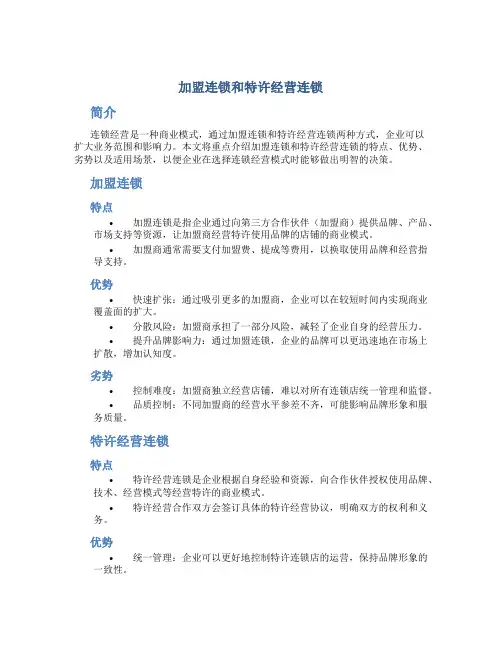 加盟连锁和特许经营连锁

简介

连锁经营是一种商业模式，通过加盟连锁和特许经营连锁两种方式，企业可以扩大业务范围和影响力。本文将重点介绍加盟连锁和特许经营连锁的特点、优势、劣势以及适用场景，以便企业在选择连锁经营模式时能够做出明智的决策。

加盟连锁

特点

• 加盟连锁是指企业通过向第三方合作伙伴（加盟商）提供品牌、产品、市场支持等资源，让加盟商经营特许使用品牌的店铺的商业模式。
• 加盟商通常需要支付加盟费、提成等费用，以换取使用品牌和经营指导支持。

优势

• 快速扩张：通过吸引更多的加盟商，企业可以在较短时间内实现商业覆盖面的扩大。
• 分散风险：加盟商承担了一部分风险，减轻了企业自身的经营压力。
• 提升品牌影响力：通过加盟连锁，企业的品牌可以更迅速地在市场上扩散，增加认知度。

劣势

• 控制难度：加盟商独立经营店铺，难以对所有连锁店统一管理和监督。
• 品质控制：不同加盟商的经营水平参差不齐，可能影响品牌形象和服务质量。

特许经营连锁

特点

• 特许经营连锁是企业根据自身经验和资源，向合作伙伴授权使用品牌、技术、经营模式等经营特许的商业模式。
• 特许经营合作双方会签订具体的特许经营协议，明确双方的权利和义务。

优势

• 统一管理：企业可以更好地控制特许连锁店的运营，保持品牌形象的一致性。